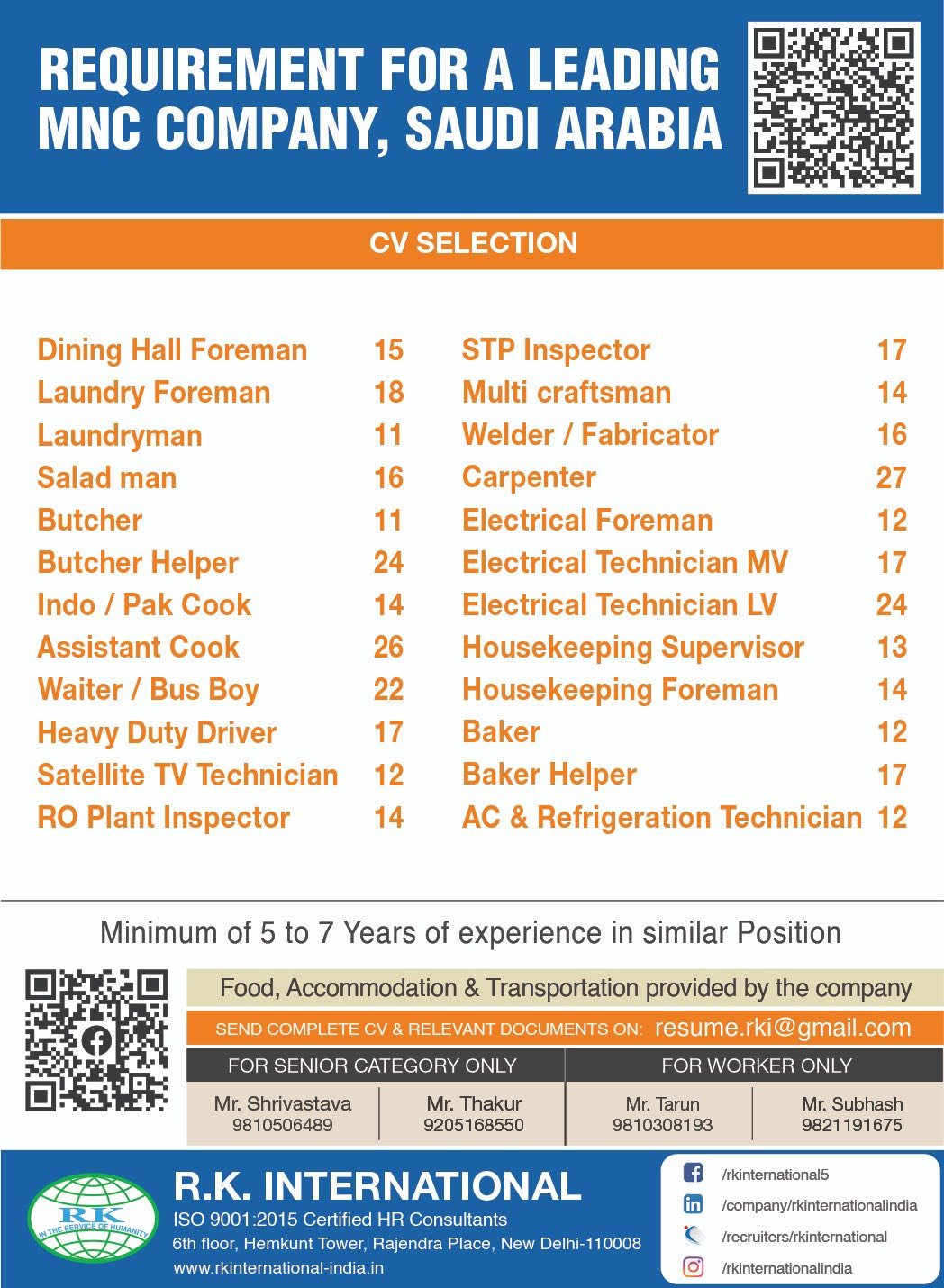 REQUIREMENT FOR A LEADING MNC COMPANY, SAUDI ARABIA

CV SELECTION

| | |
|---|---|
| Dining Hall Foreman | 15 |
| Laundry Foreman | 18 |
| Laundryman | 11 |
| Salad man | 16 |
| Butcher | 11 |
| Butcher Helper | 24 |
| Indo / Pak Cook | 14 |
| Assistant Cook | 26 |
| Waiter / Bus Boy | 22 |
| Heavy Duty Driver | 17 |
| Satellite TV Technician | 12 |
| RO Plant Inspector | 14 |

| | |
|---|---|
| STP Inspector | 17 |
| Multi craftsman | 14 |
| Welder / Fabricator | 16 |
| Carpenter | 27 |
| Electrical Foreman | 12 |
| Electrical Technician MV | 17 |
| Electrical Technician LV | 24 |
| Housekeeping Supervisor | 13 |
| Housekeeping Foreman | 14 |
| Baker | 12 |
| Baker Helper | 17 |
| AC & Refrigeration Technician | 12 |

Minimum of 5 to 7 Years of experience in similar Position

Food, Accommodation & Transportation provided by the company

SEND COMPLETE CV & RELEVANT DOCUMENTS ON: resume.rki@gmail.com

| FOR SENIOR CATEGORY ONLY | | FOR WORKER ONLY | |
|---|---|---|---|
| Mr. Shrivastava 9810506489 | Mr. Thakur 9205168550 | Mr. Tarun 9810308193 | Mr. Subhash 9821191675 |

RK IN THE SERVICE OF HUMANITY

R.K. INTERNATIONAL
ISO 9001:2015 Certified HR Consultants
6th floor, Hemkunt Tower, Rajendra Place, New Delhi-110008
www.rkinternational-india.in

/rkinternational5
/company/rkinternationalindia
/recruiters/rkinternational
/rkinternationalindia